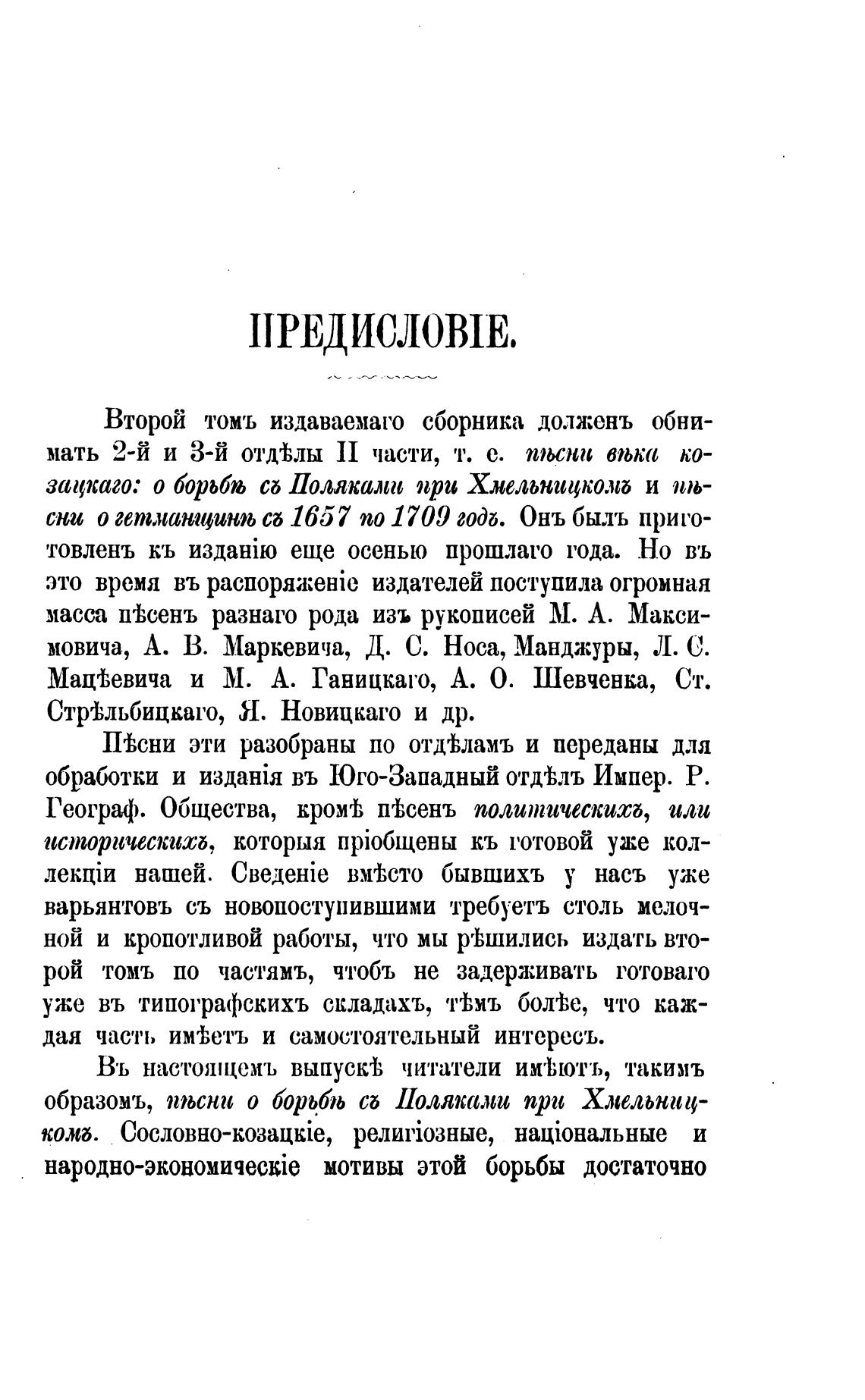 ПРЕДИСЛОВІЕ.

Второй томъ издаваемаго сборника долженъ обнимать 2-й и 3-й отдѣлы II части, т. е. пѣсни вѣка козацкаго: о борьбѣ съ Поляками при Хмельницкомъ и пѣсни о гетманщинѣ съ 1657 по 1709 годъ. Онъ былъ приготовленъ къ изданію еще осенью прошлаго года. Но въ это время въ распоряженіе издателей поступила огромная масса пѣсенъ разнаго рода изъ рукописей М. А. Максимовича, А. В. Маркевича, Д. С. Носа, Манджуры, Л. С. Мацѣевича и М. А. Ганицкаго, А. О. Шевченка, Ст. Стрѣльбицкаго, Я. Новицкаго и др.

Пѣсни эти разобраны по отдѣламъ и переданы для обработки и изданія въ Юго-Западный отдѣлъ Импер. Р. Географ. Общества, кромѣ пѣсенъ политическихъ, или историческихъ, которыя пріобщены къ готовой уже коллекціи нашей. Сведеніе вмѣсто бывшихъ у насъ уже варьянтовъ съ новопоступившими требуетъ столь мелочной и кропотливой работы, что мы рѣшились издать второй томъ по частямъ, чтобъ не задерживать готоваго уже въ типографскихъ складахъ, тѣмъ болѣе, что каждая часть имѣетъ и самостоятельный интересъ.

Въ настоящемъ выпускѣ читатели имѣютъ, такимъ образомъ, пѣсни о борьбѣ съ Поляками при Хмельницкомъ. Сословно-козацкіе, религіозные, національные и народно-экономическіе мотивы этой борьбы достаточно